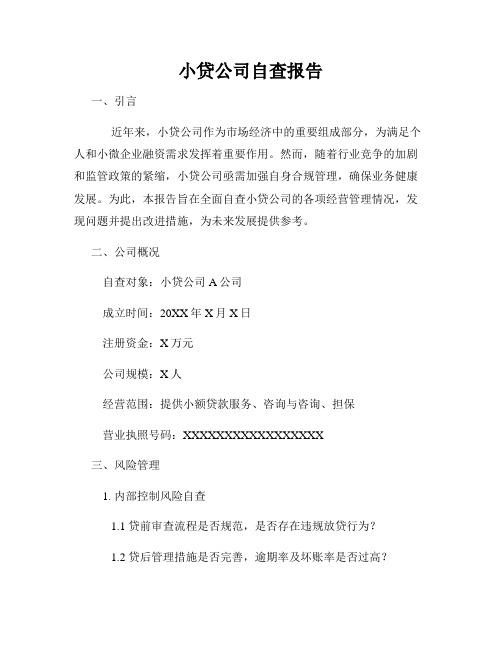 小贷公司自查报告

一、引言

近年来，小贷公司作为市场经济中的重要组成部分，为满足个人和小微企业融资需求发挥着重要作用。然而，随着行业竞争的加剧和监管政策的紧缩，小贷公司亟需加强自身合规管理，确保业务健康发展。为此，本报告旨在全面自查小贷公司的各项经营管理情况，发现问题并提出改进措施，为未来发展提供参考。

二、公司概况

自查对象：小贷公司 A 公司

成立时间：20XX 年 X 月 X 日

注册资金：X 万元

公司规模：X 人

经营范围：提供小额贷款服务、咨询与咨询、担保

营业执照号码：XXXXXXXXXXXXXXXXXX

三、风险管理

1. 内部控制风险自查

1.1 贷前审查流程是否规范，是否存在违规放贷行为？

1.2 贷后管理措施是否完善，逾期率及坏账率是否过高？